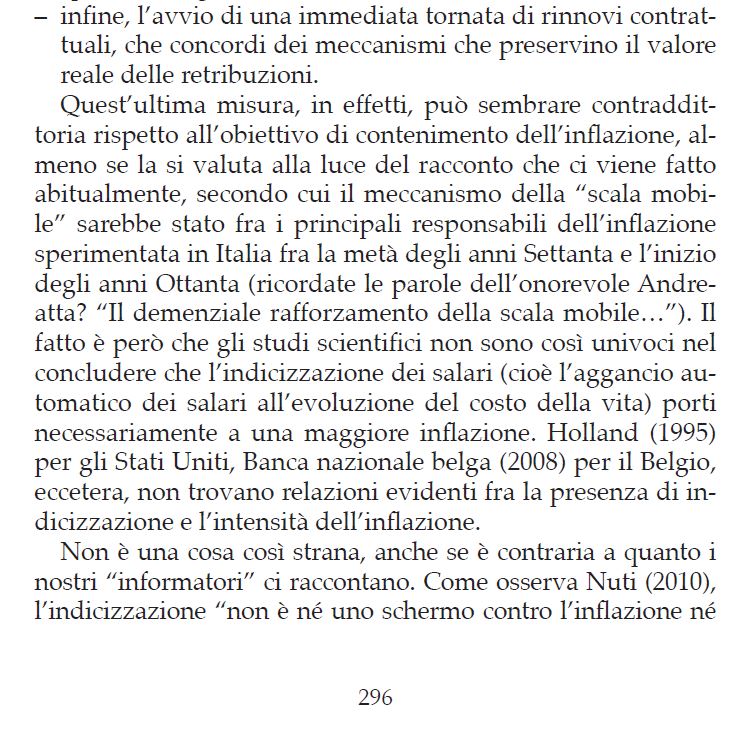 – infine, l'avvio di una immediata tornata di rinnovi contrattuali, che concordi dei meccanismi che preservino il valore reale delle retribuzioni.

Quest'ultima misura, in effetti, può sembrare contraddittoria rispetto all'obiettivo di contenimento dell'inflazione, almeno se la si valuta alla luce del racconto che ci viene fatto abitualmente, secondo cui il meccanismo della "scala mobile" sarebbe stato fra i principali responsabili dell'inflazione sperimentata in Italia fra la metà degli anni Settanta e l'inizio degli anni Ottanta (ricordate le parole dell'onorevole Andreatta? "Il demenziale rafforzamento della scala mobile…"). Il fatto è però che gli studi scientifici non sono così univoci nel concludere che l'indicizzazione dei salari (cioè l'aggancio automatico dei salari all'evoluzione del costo della vita) porti necessariamente a una maggiore inflazione. Holland (1995) per gli Stati Uniti, Banca nazionale belga (2008) per il Belgio, eccetera, non trovano relazioni evidenti fra la presenza di indicizzazione e l'intensità dell'inflazione.

Non è una cosa così strana, anche se è contraria a quanto i nostri "informatori" ci raccontano. Come osserva Nuti (2010), l'indicizzazione "non è né uno schermo contro l'inflazione né

296